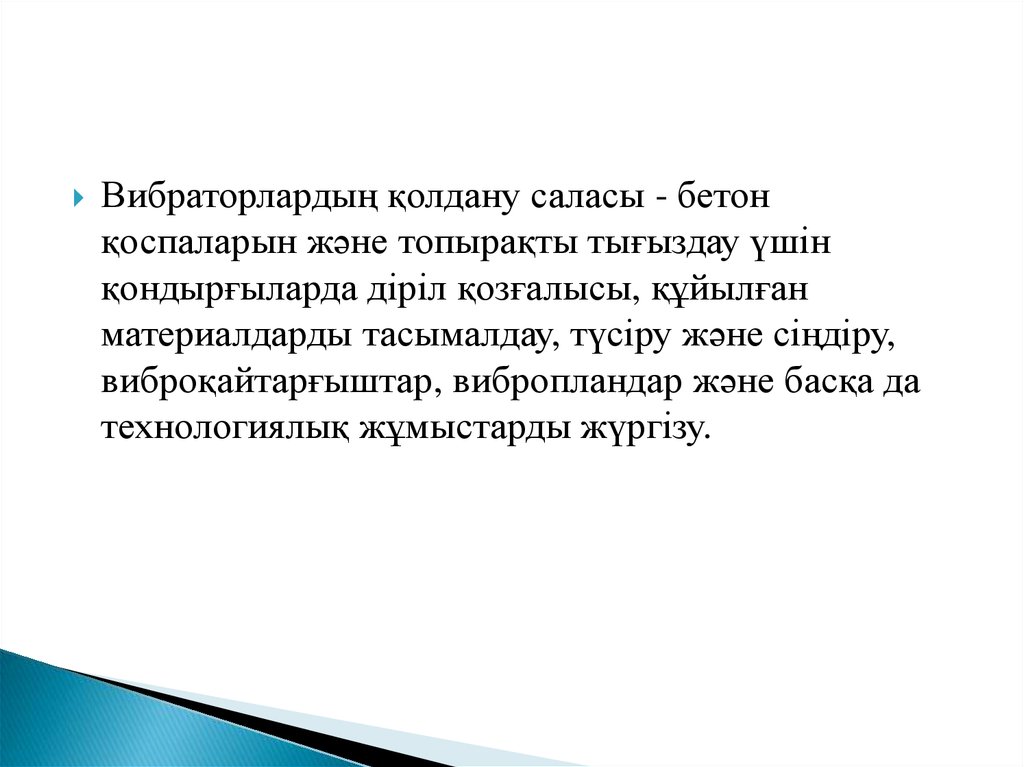 Вибраторлардың қолдану саласы - бетон қоспаларын және топырақты тығыздау үшін қондырғыларда діріл қозғалысы, құйылған материалдарды тасымалдау, түсіру және сіңдіру, виброқайтарғыштар, вибропландар және басқа да технологиялық жұмыстарды жүргізу.